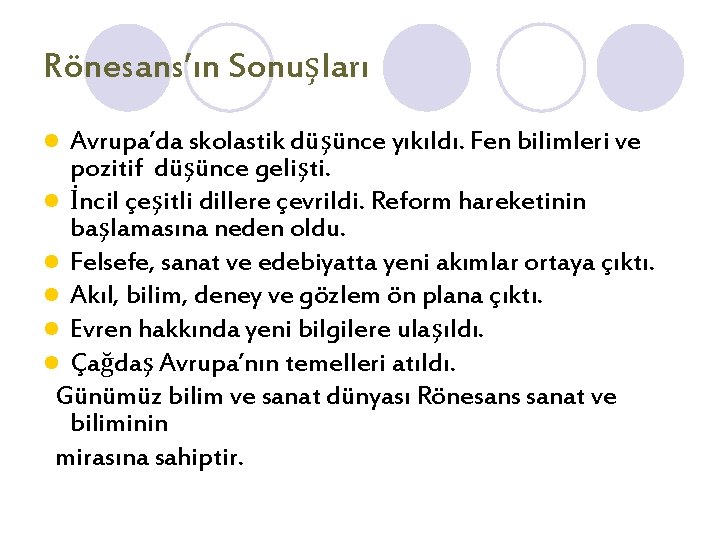 Rönesans'ın Sonuşları

Avrupa'da skolastik düşünce yıkıldı. Fen bilimleri ve pozitif düşünce gelişti.

İncil çeşitli dillere çevrildi. Reform hareketinin başlamasına neden oldu.

Felsefe, sanat ve edebiyatta yeni akımlar ortaya çıktı.

Akıl, bilim, deney ve gözlem ön plana çıktı.

Evren hakkında yeni bilgilere ulaşıldı.

Çağdaş Avrupa'nın temelleri atıldı.

Günümüz bilim ve sanat dünyası Rönesans sanat ve biliminin

mirasına sahiptir.